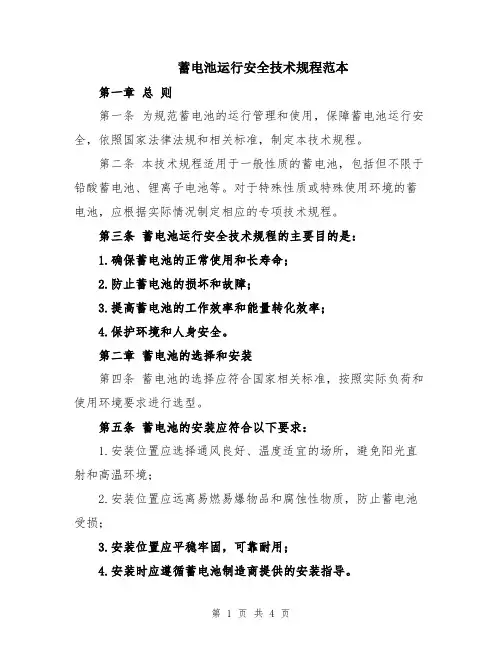 蓄电池运行安全技术规程范本

第一章 总 则

第一条 为规范蓄电池的运行管理和使用，保障蓄电池运行安全，依照国家法律法规和相关标准，制定本技术规程。

第二条 本技术规程适用于一般性质的蓄电池，包括但不限于铅酸蓄电池、锂离子电池等。对于特殊性质或特殊使用环境的蓄电池，应根据实际情况制定相应的专项技术规程。

第三条 蓄电池运行安全技术规程的主要目的是：

1.确保蓄电池的正常使用和长寿命；

2.防止蓄电池的损坏和故障；

3.提高蓄电池的工作效率和能量转化效率；

4.保护环境和人身安全。

第二章 蓄电池的选择和安装

第四条 蓄电池的选择应符合国家相关标准，按照实际负荷和使用环境要求进行选型。

第五条 蓄电池的安装应符合以下要求：

1.安装位置应选择通风良好、温度适宜的场所，避免阳光直射和高温环境；

2.安装位置应远离易燃易爆物品和腐蚀性物质，防止蓄电池受损；

3.安装位置应平稳牢固，可靠耐用；

4.安装时应遵循蓄电池制造商提供的安装指导。

第 1 页 共 4 页